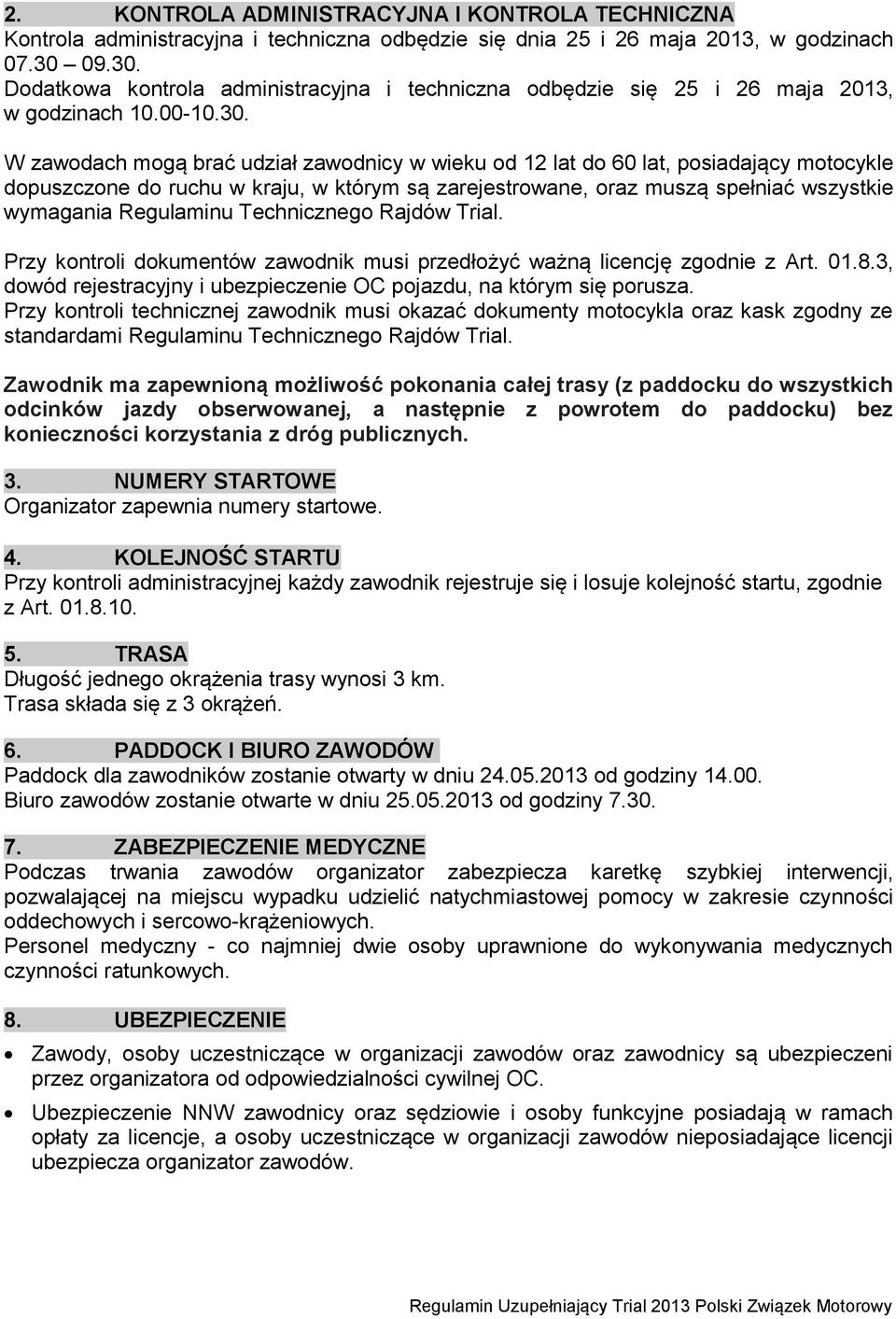 2. KONTROLA ADMINISTRACYJNA I KONTROLA TECHNICZNA
Kontrola administracyjna i techniczna odbędzie się dnia 25 i 26 maja 2013, w godzinach 07.30 – 09.30.
Dodatkowa kontrola administracyjna i techniczna odbędzie się 25 i 26 maja 2013, w godzinach 10.00-10.30.

W zawodach mogą brać udział zawodnicy w wieku od 12 lat do 60 lat, posiadający motocykle dopuszczone do ruchu w kraju, w którym są zarejestrowane, oraz muszą spełniać wszystkie wymagania Regulaminu Technicznego Rajdów Trial.

Przy kontroli dokumentów zawodnik musi przedłożyć ważną licencję zgodnie z Art. 01.8.3, dowód rejestracyjny i ubezpieczenie OC pojazdu, na którym się porusza.
Przy kontroli technicznej zawodnik musi okazać dokumenty motocykla oraz kask zgodny ze standardami Regulaminu Technicznego Rajdów Trial.

Zawodnik ma zapewnioną możliwość pokonania całej trasy (z paddocku do wszystkich odcinków jazdy obserwowanej, a następnie z powrotem do paddocku) bez konieczności korzystania z dróg publicznych.

3. NUMERY STARTOWE
Organizator zapewnia numery startowe.

4. KOLEJNOŚĆ STARTU
Przy kontroli administracyjnej każdy zawodnik rejestruje się i losuje kolejność startu, zgodnie z Art. 01.8.10.

5. TRASA
Długość jednego okrążenia trasy wynosi 3 km.
Trasa składa się z 3 okrążeń.

6. PADDOCK I BIURO ZAWODÓW
Paddock dla zawodników zostanie otwarty w dniu 24.05.2013 od godziny 14.00.
Biuro zawodów zostanie otwarte w dniu 25.05.2013 od godziny 7.30.

7. ZABEZPIECZENIE MEDYCZNE
Podczas trwania zawodów organizator zabezpiecza karetkę szybkiej interwencji, pozwalającej na miejscu wypadku udzielić natychmiastowej pomocy w zakresie czynności oddechowych i sercowo-krążeniowych.
Personel medyczny - co najmniej dwie osoby uprawnione do wykonywania medycznych czynności ratunkowych.

8. UBEZPIECZENIE
• Zawody, osoby uczestniczące w organizacji zawodów oraz zawodnicy są ubezpieczeni przez organizatora od odpowiedzialności cywilnej OC.
• Ubezpieczenie NNW zawodnicy oraz sędziowie i osoby funkcyjne posiadają w ramach opłaty za licencje, a osoby uczestniczące w organizacji zawodów nieposiadające licencji ubezpiecza organizator zawodów.

Regulamin Uzupełniający Trial 2013 Polski Związek Motorowy